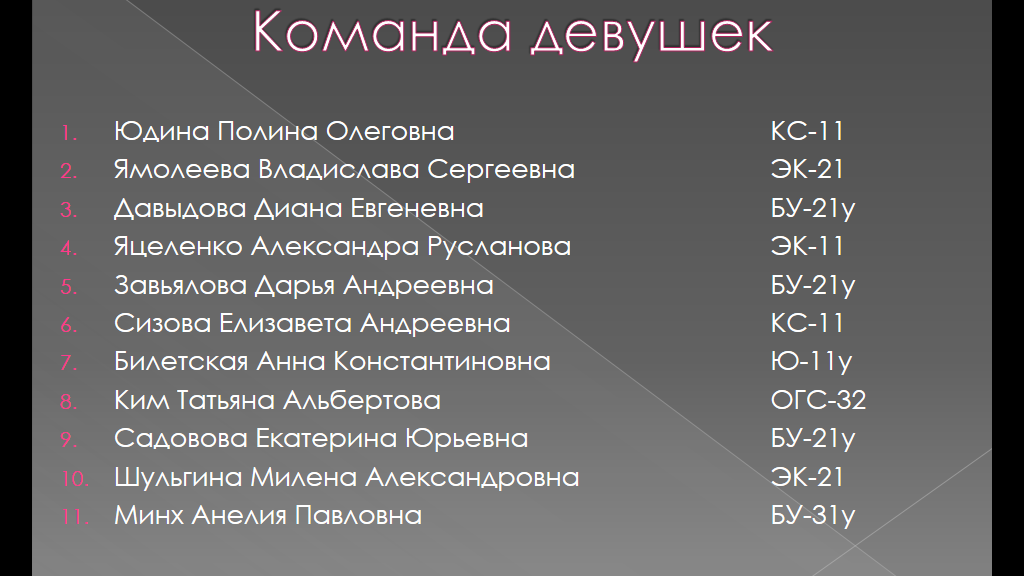 Команда девушек

1. Юдина Полина Олеговна КС-11
2. Ямолеева Владислава Сергеевна ЭК-21
3. Давыдова Диана Евгеневна БУ-21у
4. Яцеленко Александра Русланова ЭК-11
5. Завьялова Дарья Андреевна БУ-21у
6. Сизова Елизавета Андреевна КС-11
7. Билетская Анна Константиновна Ю-11у
8. Ким Татьяна Альбертова ОГС-32
9. Садовова Екатерина Юрьевна БУ-21у
10. Шульгина Милена Александровна ЭК-21
11. Минх Анелия Павловна БУ-31у